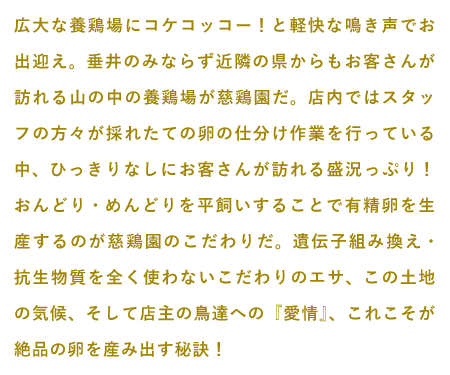 広大な養鶏場にコケコッコー！と軽快な鳴き声でお出迎え。垂井のみならず近隣の県からもお客さんが訪れる山の中の養鶏場が慈鶏園だ。店内ではスタッフの方々が採れたての卵の仕分け作業を行っている中、ひっきりなしにお客さんが訪れる盛況っぷり！おんどり・めんどりを平飼いすることで有精卵を生産するのが慈鶏園のこだわりだ。遺伝子組み換え・抗生物質を全く使わないこだわりのエサ、この土地の気候、そして店主の鳥達への『愛情』、これこそが絶品の卵を産み出す秘訣！